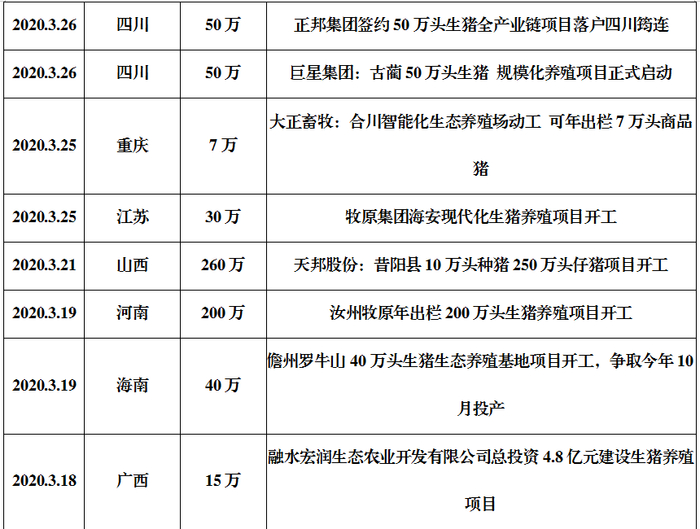 | 2020.3.26 | 四川 | 50万 | 正邦集团签约50万头生猪全产业链项目落户四川筠连 |
|---|---|---|---|
| 2020.3.26 | 四川 | 50万 | 巨星集团：古蔺50万头生猪 规模化养殖项目正式启动 |
| 2020.3.25 | 重庆 | 7万 | 大正畜牧：合川智能化生态养殖场动工 可年出栏7万头商品猪 |
| 2020.3.25 | 江苏 | 30万 | 牧原集团海安现代化生猪养殖项目开工 |
| 2020.3.21 | 山西 | 260万 | 天邦股份：昔阳县10万头种猪250万头仔猪项目开工 |
| 2020.3.19 | 河南 | 200万 | 汝州牧原年出栏200万头生猪养殖项目开工 |
| 2020.3.19 | 海南 | 40万 | 儋州罗牛山40万头生猪生态养殖基地项目开工，争取今年10月投产 |
| 2020.3.18 | 广西 | 15万 | 融水宏润生态农业开发有限公司总投资4.8亿元建设生猪养殖项目 |